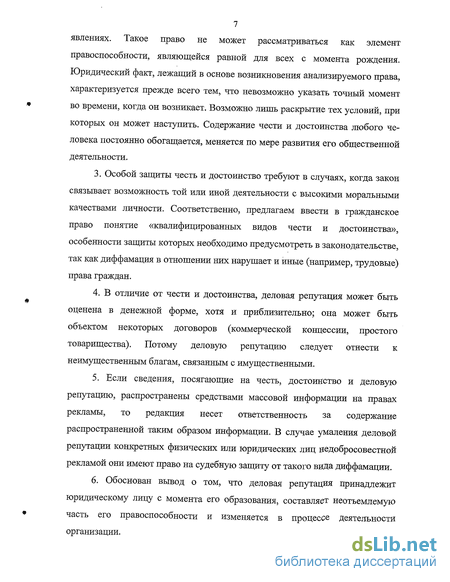 7

явлениях. Такое право не может рассматриваться как элемент правоспособности, являющейся равной для всех с момента рождения. Юридический факт, лежащий в основе возникновения анализируемого права, характеризуется прежде всего тем, что невозможно указать точный момент во времени, когда он возникает. Возможно лишь раскрытие тех условий, при которых он может наступить. Содержание чести и достоинства любого человека постоянно обогащается, меняется по мере развития его общественной деятельности.

3. Особой защиты честь и достоинство требуют в случаях, когда закон связывает возможность той или иной деятельности с высокими моральными качествами личности. Соответственно, предлагаем ввести в гражданское право понятие «квалифицированных видов чести и достоинства», особенности защиты которых необходимо предусмотреть в законодательстве, так как диффамация в отношении них нарушает и иные (например, трудовые) права граждан.

4. В отличие от чести и достоинства, деловая репутация может быть оценена в денежной форме, хотя и приблизительно; она может быть объектом некоторых договоров (коммерческой концессии, простого товарищества). Потому деловую репутацию следует отнести к неимущественным благам, связанным с имущественными.

5. Если сведения, посягающие на честь, достоинство и деловую репутацию, распространены средствами массовой информации на правах рекламы, то редакция несет ответственность за содержание распространенной таким образом информации. В случае умаления деловой репутации конкретных физических или юридических лиц недобросовестной рекламой они имеют право на судебную защиту от такого вида диффамации.

6. Обоснован вывод о том, что деловая репутация принадлежит юридическому лицу с момента его образования, составляет неотъемлемую часть его правоспособности и изменяется в процессе деятельности организации.

dsLib.net
библиотека диссертаций